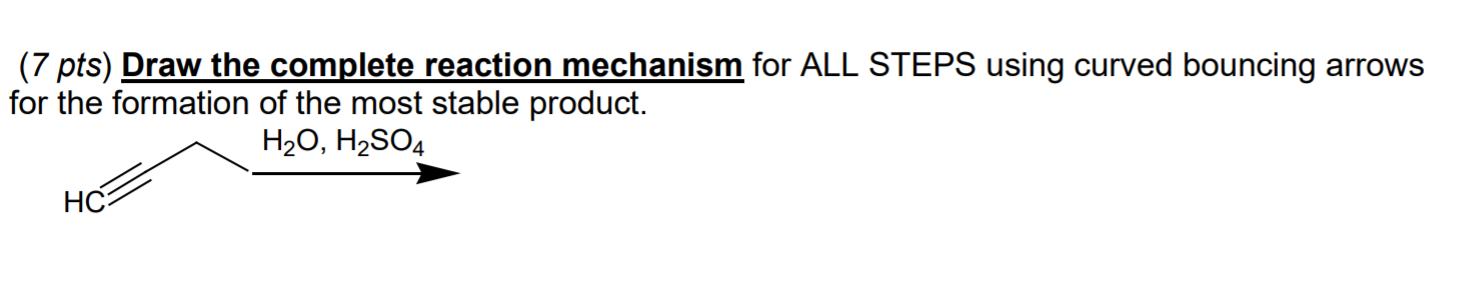 (7 pts) Draw the complete reaction mechanism for ALL STEPS using curved bouncing arrows for the formation of the most stable product.

$H_2O$, $H_2SO_4$

HC